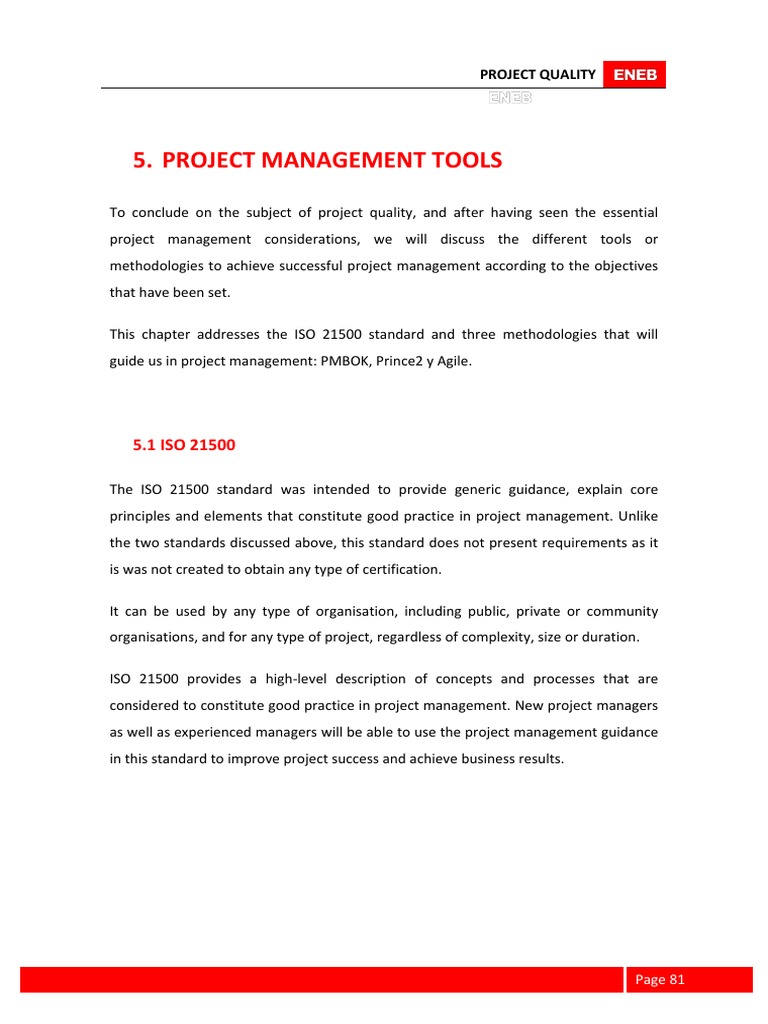 PROJECT QUALITY ENEB

ENEB

5. PROJECT MANAGEMENT TOOLS

To conclude on the subject of project quality, and after having seen the essential project management considerations, we will discuss the different tools or methodologies to achieve successful project management according to the objectives that have been set.

This chapter addresses the ISO 21500 standard and three methodologies that will guide us in project management: PMBOK, Prince2 y Agile.

5.1 ISO 21500

The ISO 21500 standard was intended to provide generic guidance, explain core principles and elements that constitute good practice in project management. Unlike the two standards discussed above, this standard does not present requirements as it is was not created to obtain any type of certification.

It can be used by any type of organisation, including public, private or community organisations, and for any type of project, regardless of complexity, size or duration.

ISO 21500 provides a high-level description of concepts and processes that are considered to constitute good practice in project management. New project managers as well as experienced managers will be able to use the project management guidance in this standard to improve project success and achieve business results.

Page 81